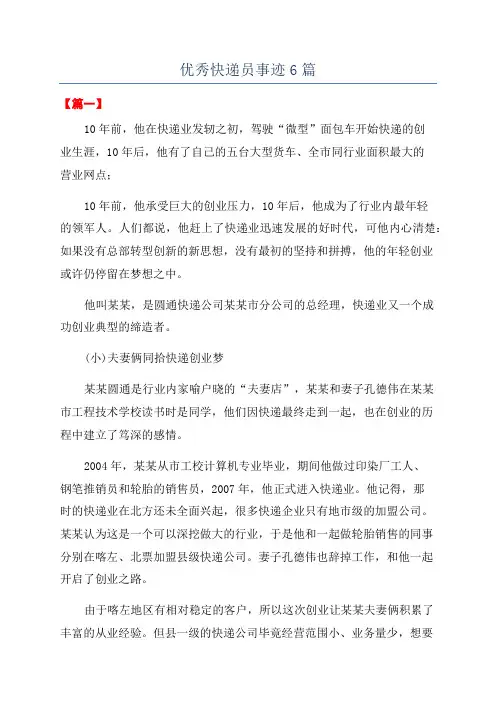 优秀快递员事迹6篇

【篇一】

10年前，他在快递业发轫之初，驾驶“微型”面包车开始快递的创业生涯，10年后，他有了自己的五台大型货车、全市同行业面积最大的营业网点；

10年前，他承受巨大的创业压力，10年后，他成为了行业内最年轻的领军人。人们都说，他赶上了快递业迅速发展的好时代，可他内心清楚：如果没有总部转型创新的新思想，没有最初的坚持和拼搏，他的年轻创业或许仍停留在梦想之中。

他叫某某，是圆通快递公司某某市分公司的总经理，快递业又一个成功创业典型的缔造者。

(小)夫妻俩同拾快递创业梦

某某圆通是行业内家喻户晓的“夫妻店”，某某和妻子孔德伟在某某市工程技术学校读书时是同学，他们因快递最终走到一起，也在创业的历程中建立了笃深的感情。

2004年，某某从市工校计算机专业毕业，期间他做过印染厂工人、钢笔推销员和轮胎的销售员，2007年，他正式进入快递业。他记得，那时的快递业在北方还未全面兴起，很多快递企业只有地市级的加盟公司。某某认为这是一个可以深挖做大的行业，于是他和一起做轮胎销售的同事分别在喀左、北票加盟县级快递公司。妻子孔德伟也辞掉工作，和他一起开启了创业之路。

由于喀左地区有相对稳定的客户，所以这次创业让某某夫妻俩积累了丰富的从业经验。但县一级的快递公司毕竟经营范围小、业务量少，想要